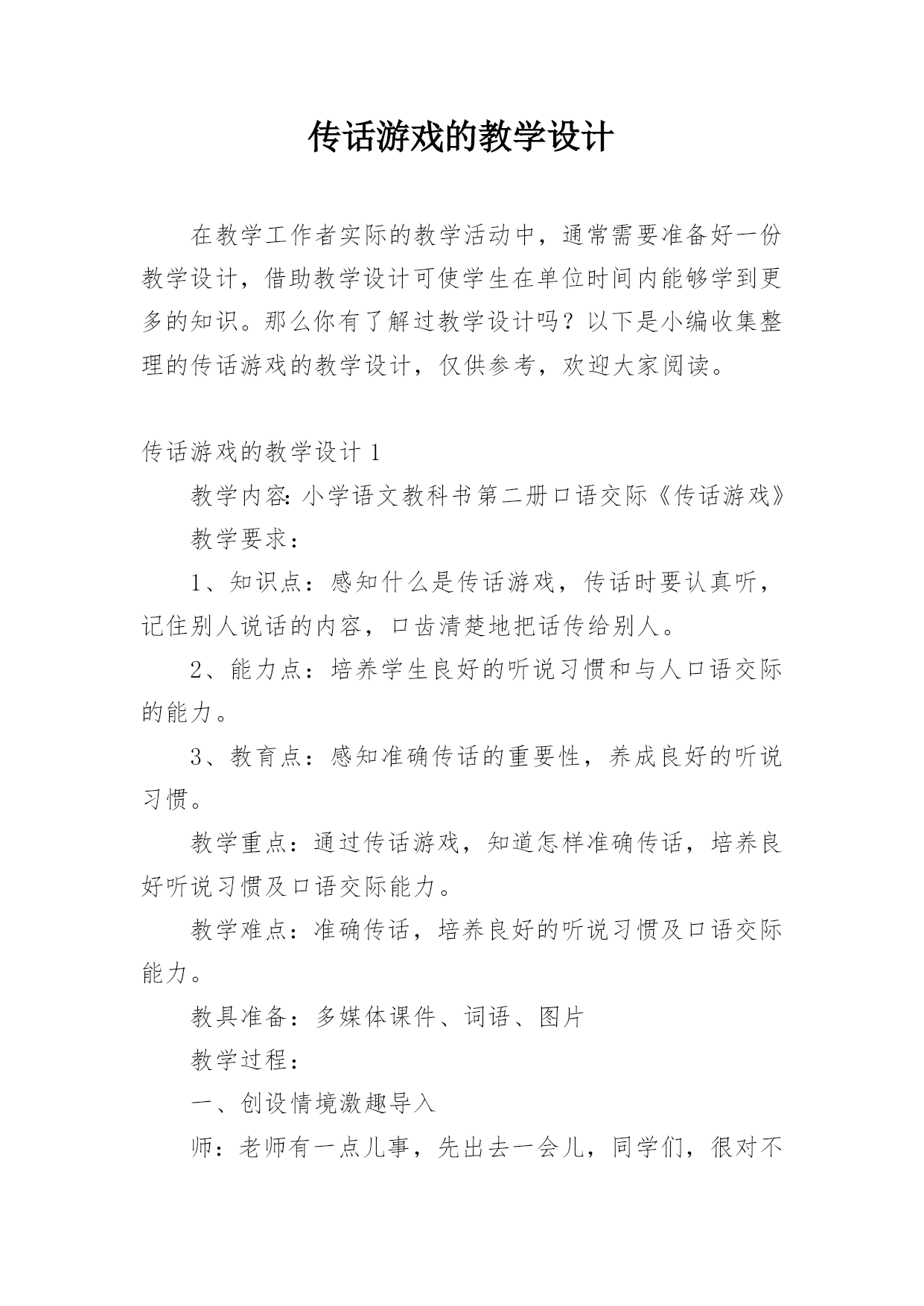 传话游戏的教学设计

在教学工作者实际的教学活动中，通常需要准备好一份教学设计，借助教学设计可使学生在单位时间内能够学到更多的知识。那么你有了解过教学设计吗？以下是小编收集整理的传话游戏的教学设计，仅供参考，欢迎大家阅读。

传话游戏的教学设计 1

教学内容：小学语文教科书第二册口语交际《传话游戏》

教学要求：

1、知识点：感知什么是传话游戏，传话时要认真听，记住别人说话的内容，口齿清楚地把话传给别人。

2、能力点：培养学生良好的听说习惯和与人口语交际的能力。

3、教育点：感知准确传话的重要性，养成良好的听说习惯。

教学重点：通过传话游戏，知道怎样准确传话，培养良好听说习惯及口语交际能力。

教学难点：准确传话，培养良好的听说习惯及口语交际能力。

教具准备：多媒体课件、词语、图片

教学过程：

一、创设情境激趣导入

师：老师有一点儿事，先出去一会儿，同学们，很对不